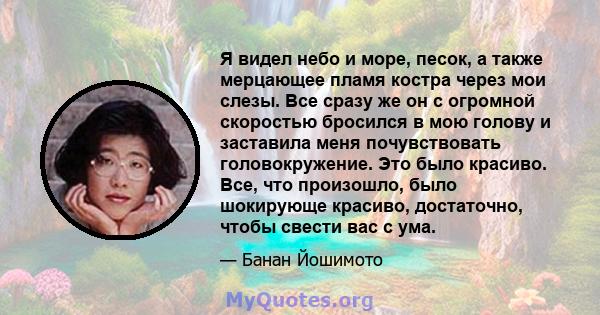 Я видел небо и море, песок, а также мерцающее пламя костра через мои слезы. Все сразу же он с огромной скоростью бросился в мою голову и заставила меня почувствовать головокружение. Это было красиво. Все, что произошло, было шокирующе красиво, достаточно, чтобы свести вас с ума.

— Банан Йошимото

MyQuotes.org